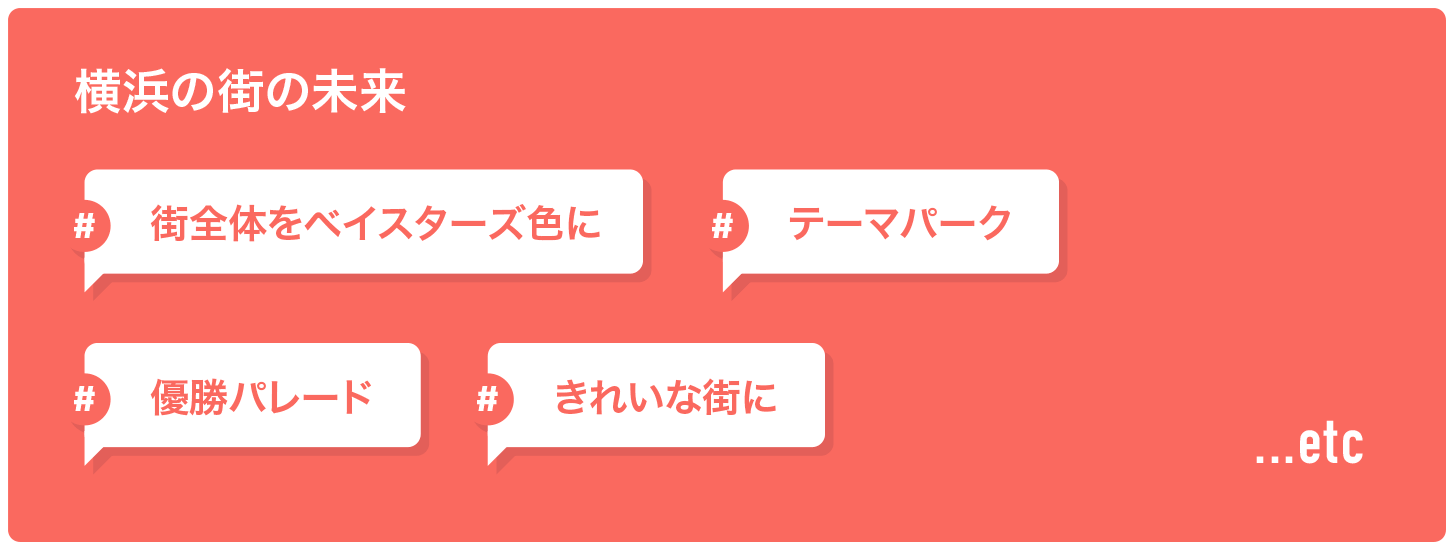 横浜の街の未来

# 街全体をベイスターズ色に

# テーマパーク

# 優勝パレード

# きれいな街に

...etc